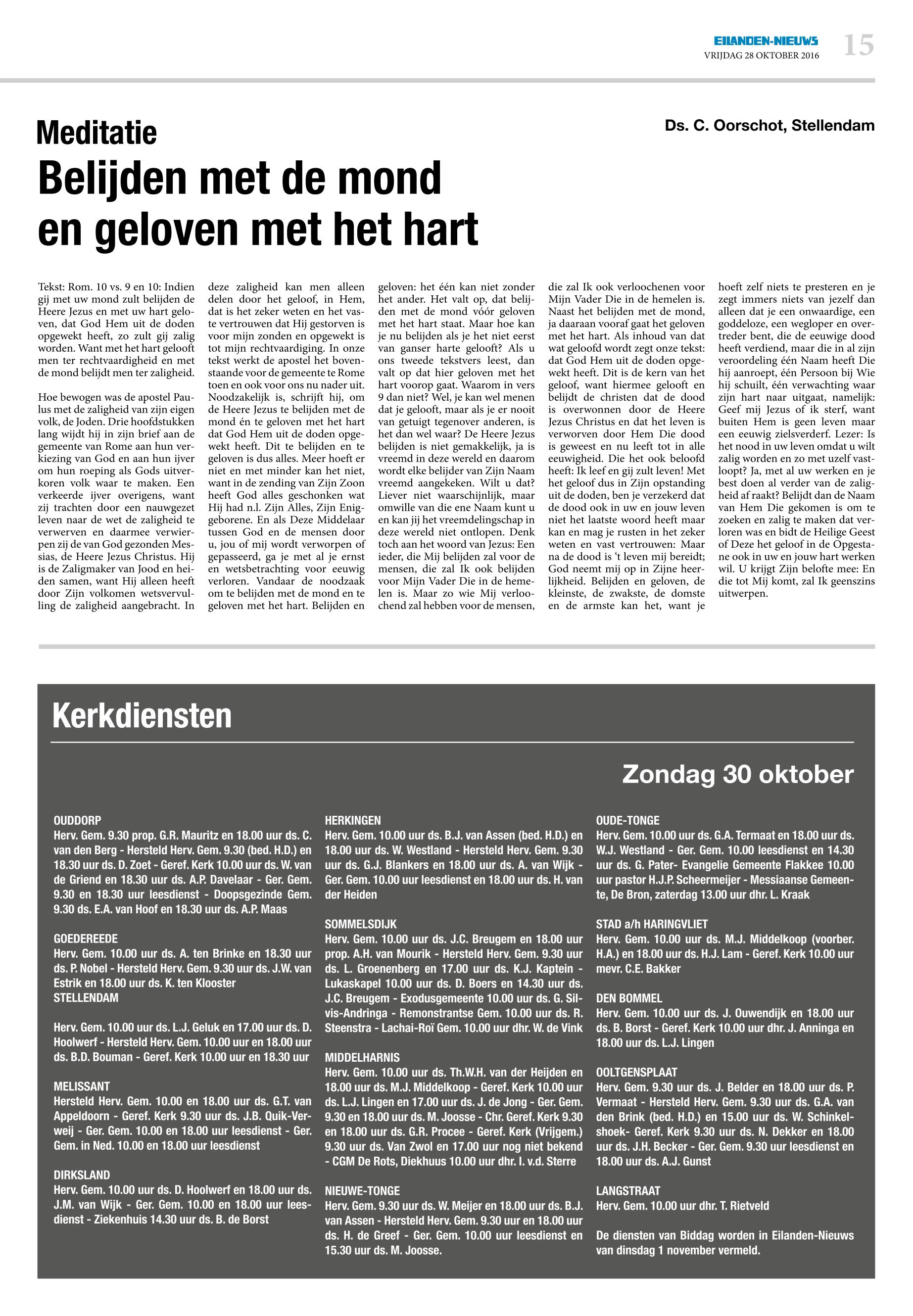 EILANDEN-NIEUWS
VRIJDAG 28 OKTOBER 2016
15

Meditatie

Ds. C. Oorschot, Stellendam

Belijden met de mond en geloven met het hart

Tekst: Rom. 10 vs. 9 en 10: Indien gij met uw mond zult belijden de Heere Jezus en met uw hart geloven, dat God Hem uit de doden opgewekt heeft, zo zult gij zalig worden. Want met het hart gelooft men ter rechtvaardigheid en met de mond belijdt men ter zaligheid.

Hoe bewogen was de apostel Paulus met de zaligheid van zijn eigen volk, de Joden. Drie hoofdstukken lang wijdt hij in zijn brief aan de gemeente van Rome aan hun verkiezing van God en aan hun ijver om hun roeping als Gods uitverkoren volk waar te maken. Een verkeerde ijver overigens, want zij trachten door een nauwgezet leven naar de wet de zaligheid te verwerven en daarmee verwierpen zij de van God gezonden Messias, de Heere Jezus Christus. Hij is de Zaligmaker van Jood en heiden samen, want Hij alleen heeft door Zijn volkomen wetsvervulling de zaligheid aangebracht. In deze zaligheid kan men alleen delen door het geloof, in Hem, dat is het zeker weten en het vaste vertrouwen dat Hij gestorven is voor mijn zonden en opgewekt is tot mijn rechtvaardiging. In onze tekst werkt de apostel het bovenstaande voor de gemeente te Rome toen en ook voor ons nu nader uit. Noodzakelijk is, schrijft hij, om de Heere Jezus te belijden met de mond én te geloven met het hart dat God Hem uit de doden opgewekt heeft. Dit te belijden en te geloven is dus alles. Meer hoeft er niet en met minder kan het niet, want in de zending van Zijn Zoon heeft God alles geschonken wat Hij had n.l. Zijn Alles, Zijn Eniggeborene. En als Deze Middelaar tussen God en de mensen door u, jou of mij wordt verworpen of gepasseerd, ga je met al je ernst en wetsbetrachting voor eeuwig verloren. Vandaar de noodzaak om te belijden met de mond en te geloven met het hart. Belijden en geloven: het één kan niet zonder het ander. Het valt op, dat belijden met de mond vóór geloven met het hart staat. Maar hoe kan je nu belijden als je het niet eerst van ganser harte gelooft? Als u ons tweede tekstvers leest, dan valt op dat hier geloven met het hart voorop gaat. Waarom in vers 9 dan niet? Wel, je kan wel menen dat je gelooft, maar als je er nooit van getuigt tegenover anderen, is het dan wel waar? De Heere Jezus belijden is niet gemakkelijk, ja is vreemd in deze wereld en daarom wordt elke belijder van Zijn Naam vreemd aangekeken. Wilt u dat? Liever niet waarschijnlijk, maar omwille van die ene Naam kunt u en kan jij het vreemdelingschap in deze wereld niet ontlopen. Denk toch aan het woord van Jezus: Een ieder, die Mij belijden zal voor de mensen, die zal Ik ook belijden voor Mijn Vader Die in de hemelen is. Maar zo wie Mij verloochend zal hebben voor de mensen, die zal Ik ook verloochenen voor Mijn Vader Die in de hemelen is. Naast het belijden met de mond, ja daaraan vooraf gaat het geloven met het hart. Als inhoud van dat wat geloofd wordt zegt onze tekst: dat God Hem uit de doden opgewekt heeft. Dit is de kern van het geloof, want hiermee gelooft en belijdt de christen dat de dood is overwonnen door de Heere Jezus Christus en dat het leven is verworven door Hem Die dood is geweest en nu leeft tot in alle eeuwigheid. Die het ook beloofd heeft: Ik leef en gij zult leven! Met het geloof dus in Zijn opstanding uit de doden, ben je verzekerd dat de dood ook in uw en jouw leven niet het laatste woord heeft maar kan en mag je rusten in het zeker weten en vast vertrouwen: Maar na de dood is 't leven mij bereidt; God neemt mij op in Zijne heerlijkheid. Belijden en geloven, de kleinste, de zwakste, de domste en de armste kan het, want je hoeft zelf niets te presteren en je zegt immers niets van jezelf dan alleen dat je een onwaardige, een goddeloze, een wegloper en overtreder bent, die de eeuwige dood heeft verdiend, maar die in al zijn veroordeling één Naam heeft Die hij aanroept, één Persoon bij Wie hij schuilt, één verwachting waar zijn hart naar uitgaat, namelijk: Geef mij Jezus of ik sterf, want buiten Hem is geen leven maar een eeuwig zielsverderf. Lezer: Is het nood in uw leven omdat u wilt zalig worden en zo met uzelf vastloopt? Ja, met al uw werken en je best doen al verder van de zaligheid af raakt? Belijdt dan de Naam van Hem Die gekomen is om te zoeken en zalig te maken dat verloren was en bidt de Heilige Geest of Deze het geloof in de Opgestane ook in uw en jouw hart werken wil. U krijgt Zijn belofte mee: En die tot Mij komt, zal Ik geenszins uitwerpen.

Kerkdiensten

Zondag 30 oktober

OUDDORP
Herv. Gem. 9.30 prop. G.R. Mauritz en 18.00 uur ds. C. van den Berg - Hersteld Herv. Gem. 9.30 (bed. H.D.) en 18.30 uur ds. D. Zoet - Geref. Kerk 10.00 uur ds. W. van de Griend en 18.30 uur ds. A.P. Davelaar - Ger. Gem. 9.30 en 18.30 uur leesdienst - Doopsgezinde Gem. 9.30 ds. E.A. van Hoof en 18.30 uur ds. A.P. Maas

GOEDEREEDE
Herv. Gem. 10.00 uur ds. A. ten Brinke en 18.30 uur ds. P. Nobel - Hersteld Herv. Gem. 9.30 uur ds. J.W. van Estrik en 18.00 uur ds. K. ten Klooster
STELLENDAM

Herv. Gem. 10.00 uur ds. L.J. Geluk en 17.00 uur ds. D. Hoolwerf - Hersteld Herv. Gem. 10.00 uur en 18.00 uur ds. B.D. Bouman - Geref. Kerk 10.00 uur en 18.30 uur

MELISSANT
Hersteld Herv. Gem. 10.00 en 18.00 uur ds. G.T. van Appeldoorn - Geref. Kerk 9.30 uur ds. J.B. Quik-Verweij - Ger. Gem. 10.00 en 18.00 uur leesdienst - Ger. Gem. in Ned. 10.00 en 18.00 uur leesdienst

DIRKSLAND
Herv. Gem. 10.00 uur ds. D. Hoolwerf en 18.00 uur ds. J.M. van Wijk - Ger. Gem. 10.00 en 18.00 uur leesdienst - Ziekenhuis 14.30 uur ds. B. de Borst

HERKINGEN
Herv. Gem. 10.00 uur ds. B.J. van Assen (bed. H.D.) en 18.00 uur ds. W. Westland - Hersteld Herv. Gem. 9.30 uur ds. G.J. Blankers en 18.00 uur ds. A. van Wijk - Ger. Gem. 10.00 uur leesdienst en 18.00 uur ds. H. van der Heiden

SOMMELSDIJK
Herv. Gem. 10.00 uur ds. J.C. Breugem en 18.00 uur prop. A.H. van Mourik - Hersteld Herv. Gem. 9.30 uur ds. L. Groenenberg en 17.00 uur ds. K.J. Kaptein - Lukaskapel 10.00 uur ds. D. Boers en 14.30 uur ds. J.C. Breugem - Exodusgemeente 10.00 uur ds. G. Silvis-Andringa - Remonstrantse Gem. 10.00 uur ds. R. Steenstra - Lachai-Roï Gem. 10.00 uur dhr. W. de Vink

MIDDELHARNIS
Herv. Gem. 10.00 uur ds. Th.W.H. van der Heijden en 18.00 uur ds. M.J. Middelkoop - Geref. Kerk 10.00 uur ds. L.J. Lingen en 17.00 uur ds. J. de Jong - Ger. Gem. 9.30 en 18.00 uur ds. M. Joosse - Chr. Geref. Kerk 9.30 en 18.00 uur ds. G.R. Procee - Geref. Kerk (Vrijgem.) 9.30 uur ds. Van Zwol en 17.00 uur nog niet bekend - CGM De Rots, Diekhuus 10.00 uur dhr. I. v.d. Sterre

NIEUWE-TONGE
Herv. Gem. 9.30 uur ds. W. Meijer en 18.00 uur ds. B.J. van Assen - Hersteld Herv. Gem. 9.30 uur en 18.00 uur ds. H. de Greef - Ger. Gem. 10.00 uur leesdienst en 15.30 uur ds. M. Joosse.

OUDE-TONGE
Herv. Gem. 10.00 uur ds. G.A. Termaat en 18.00 uur ds. W.J. Westland - Ger. Gem. 10.00 leesdienst en 14.30 uur ds. G. Pater- Evangelie Gemeente Flakkee 10.00 uur pastor H.J.P. Scheermeijer - Messiaanse Gemeente, De Bron, zaterdag 13.00 uur dhr. L. Kraak

STAD a/h HARINGVLIET
Herv. Gem. 10.00 uur ds. M.J. Middelkoop (voorber. H.A.) en 18.00 uur ds. H.J. Lam - Geref. Kerk 10.00 uur mevr. C.E. Bakker

DEN BOMMEL
Herv. Gem. 10.00 uur ds. J. Ouwendijk en 18.00 uur ds. B. Borst - Geref. Kerk 10.00 uur dhr. J. Anninga en 18.00 uur ds. L.J. Lingen

OOLTGENSPLAAT
Herv. Gem. 9.30 uur ds. J. Belder en 18.00 uur ds. P. Vermaat - Hersteld Herv. Gem. 9.30 uur ds. G.A. van den Brink (bed. H.D.) en 15.00 uur ds. W. Schinkelshoek- Geref. Kerk 9.30 uur ds. N. Dekker en 18.00 uur ds. J.H. Becker - Ger. Gem. 9.30 uur leesdienst en 18.00 uur ds. A.J. Gunst

LANGSTRAAT
Herv. Gem. 10.00 uur dhr. T. Rietveld

De diensten van Biddag worden in Eilanden-Nieuws van dinsdag 1 november vermeld.